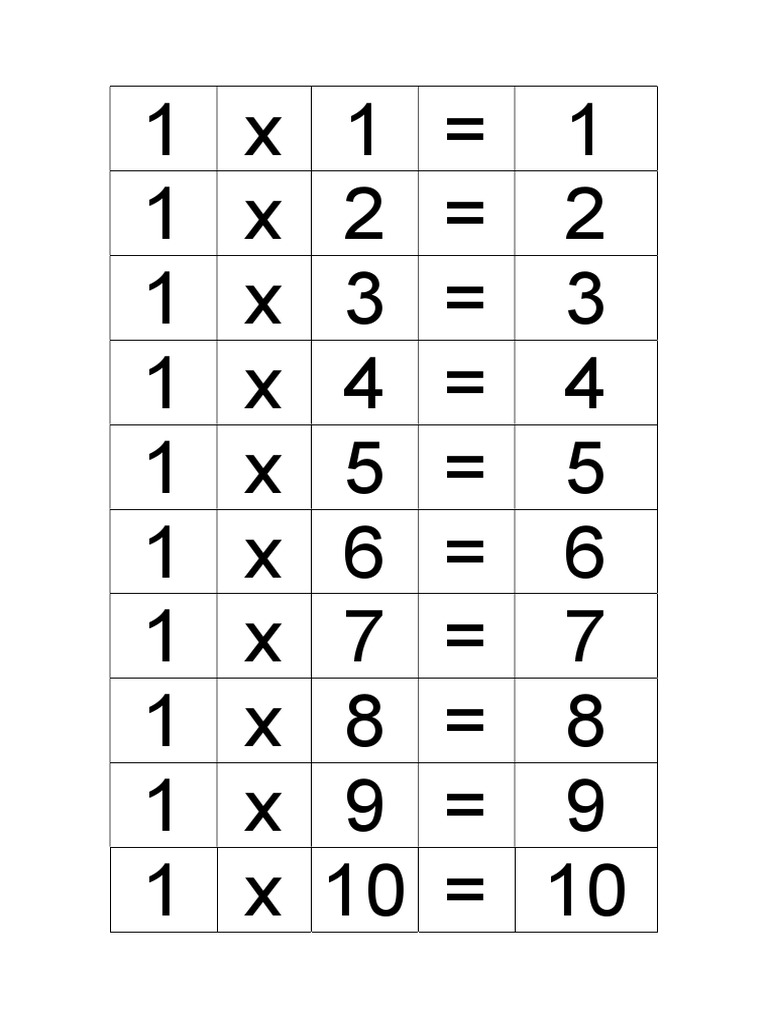 | 1 | x | 1 | = | 1 |
|---|---|---|---|---|
| 1 | x | 2 | = | 2 |
| 1 | x | 3 | = | 3 |
| 1 | x | 4 | = | 4 |
| 1 | x | 5 | = | 5 |
| 1 | x | 6 | = | 6 |
| 1 | x | 7 | = | 7 |
| 1 | x | 8 | = | 8 |
| 1 | x | 9 | = | 9 |
| 1 | x | 10 | = | 10 |